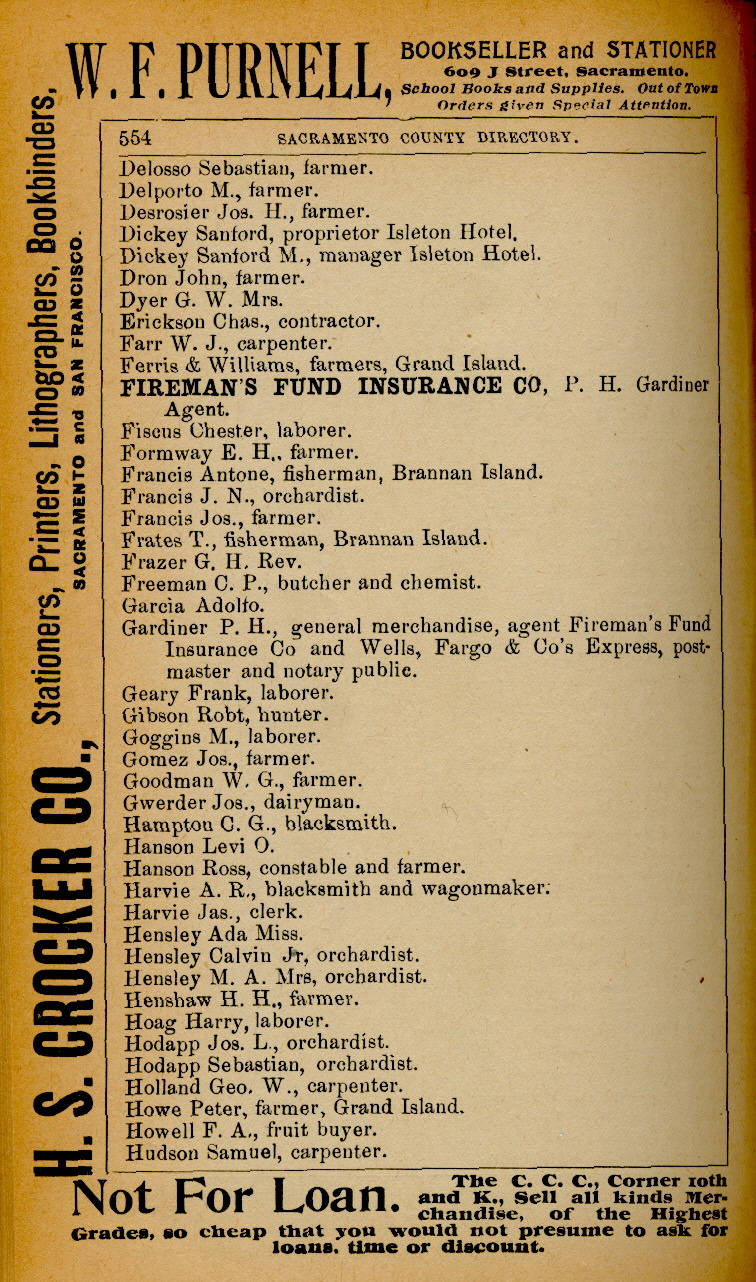 W. F. PURNELL, BOOKSELLER and STATIONER 609 J Street, Sacramento. School Books and Supplies. Out of Town Orders given Special Attention.

H. S. CROCKER CO., Stationers, Printers, Lithographers, Bookbinders, SACRAMENTO and SAN FRANCISCO.

554 SACRAMENTO COUNTY DIRECTORY.

Delosso Sebastian, farmer.
Delporto M., farmer.
Desrosier Jos. H., farmer.
Dickey Sanford, proprietor Isleton Hotel.
Dickey Sanford M., manager Isleton Hotel.
Dron John, farmer.
Dyer G. W. Mrs.
Erickson Chas., contractor.
Farr W. J., carpenter.
Ferris & Williams, farmers, Grand Island.
FIREMAN'S FUND INSURANCE CO, P. H. Gardiner Agent.
Fiscus Chester, laborer.
Formway E. H., farmer.
Francis Antone, fisherman, Brannan Island.
Francis J. N., orchardist.
Francis Jos., farmer.
Frates T., fisherman, Brannan Island.
Frazer G. H. Rev.
Freeman C. P., butcher and chemist.
Garcia Adolfo.
Gardiner P. H., general merchandise, agent Fireman's Fund Insurance Co and Wells, Fargo & Co's Express, postmaster and notary public.
Geary Frank, laborer.
Gibson Robt, hunter.
Goggins M., laborer.
Gomez Jos., farmer.
Goodman W. G., farmer.
Gwerder Jos., dairyman.
Hampton C. G., blacksmith.
Hanson Levi O.
Hanson Ross, constable and farmer.
Harvie A. R., blacksmith and wagonmaker.
Harvie Jas., clerk.
Hensley Ada Miss.
Hensley Calvin Jr, orchardist.
Hensley M. A. Mrs, orchardist.
Henshaw H. H., farmer.
Hoag Harry, laborer.
Hodapp Jos. L., orchardist.
Hodapp Sebastian, orchardist.
Holland Geo. W., carpenter.
Howe Peter, farmer, Grand Island.
Howell F. A., fruit buyer.
Hudson Samuel, carpenter.

Not For Loan. The C. C. C., Corner 10th and K., Sell all kinds Merchandise, of the Highest Grades, so cheap that you would not presume to ask for loans, time or discount.